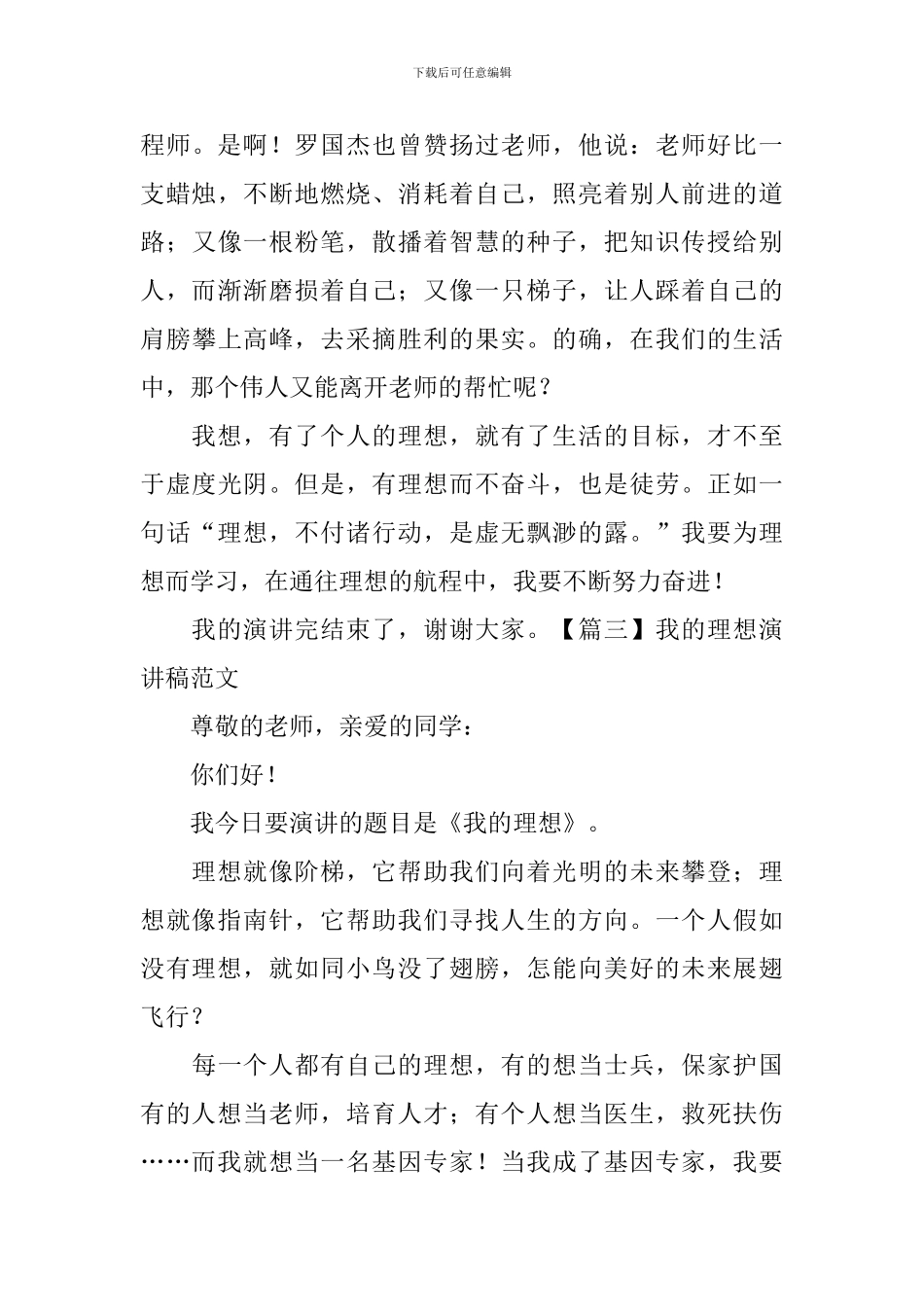 下载后可任意编辑

程师。是啊！罗国杰也曾赞扬过老师，他说：老师好比一支蜡烛，不断地燃烧、消耗着自己，照亮着别人前进的道路；又像一根粉笔，散播着智慧的种子，把知识传授给别人，而渐渐磨损着自己；又像一只梯子，让人踩着自己的肩膀攀上高峰，去采摘胜利的果实。的确，在我们的生活中，那个伟人又能离开老师的帮忙呢？

我想，有了个人的理想，就有了生活的目标，才不至于虚度光阴。但是，有理想而不奋斗，也是徒劳。正如一句话“理想，不付诸行动，是虚无飘渺的露。”我要为理想而学习，在通往理想的航程中，我要不断努力奋进！

我的演讲完结束了，谢谢大家。【篇三】我的理想演讲稿范文

尊敬的老师，亲爱的同学：

你们好！

我今日要演讲的题目是《我的理想》。

理想就像阶梯，它帮助我们向着光明的未来攀登；理想就像指南针，它帮助我们寻找人生的方向。一个人假如没有理想，就如同小鸟没了翅膀，怎能向美好的未来展翅飞行？

每一个人都有自己的理想，有的想当士兵，保家护国有的人想当老师，培育人才；有个人想当医生，救死扶伤……而我就想当一名基因专家！当我成了基因专家，我要